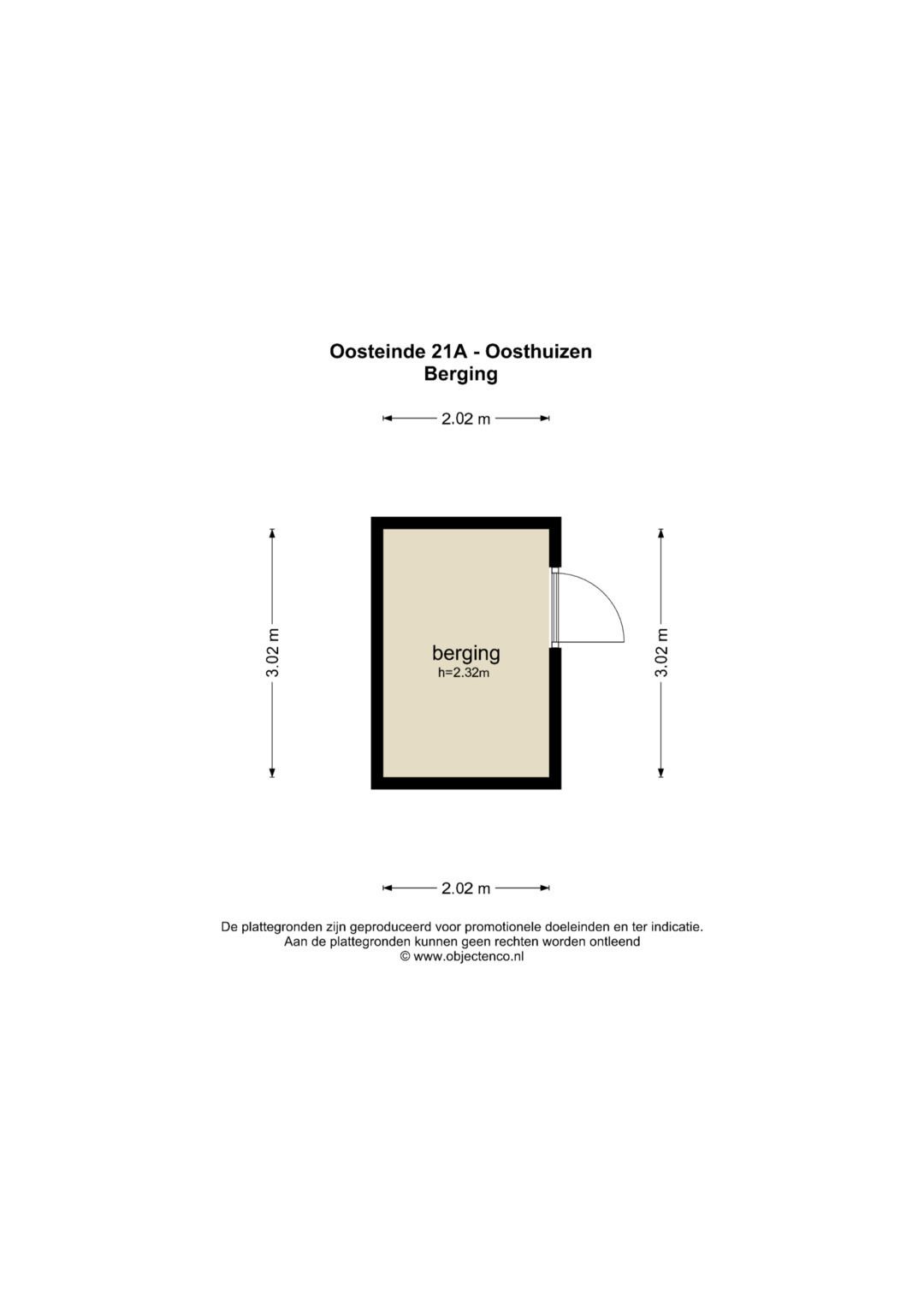 Oosteinde 21A - Oosthuizen
Berging

2.02 m

3.02 m

berging
h=2.32m

3.02 m

2.02 m

De plattegronden zijn geproduceerd voor promotionele doeleinden en ter indicatie.
Aan de plattegronden kunnen geen rechten worden ontleend
© www.objectenco.nl